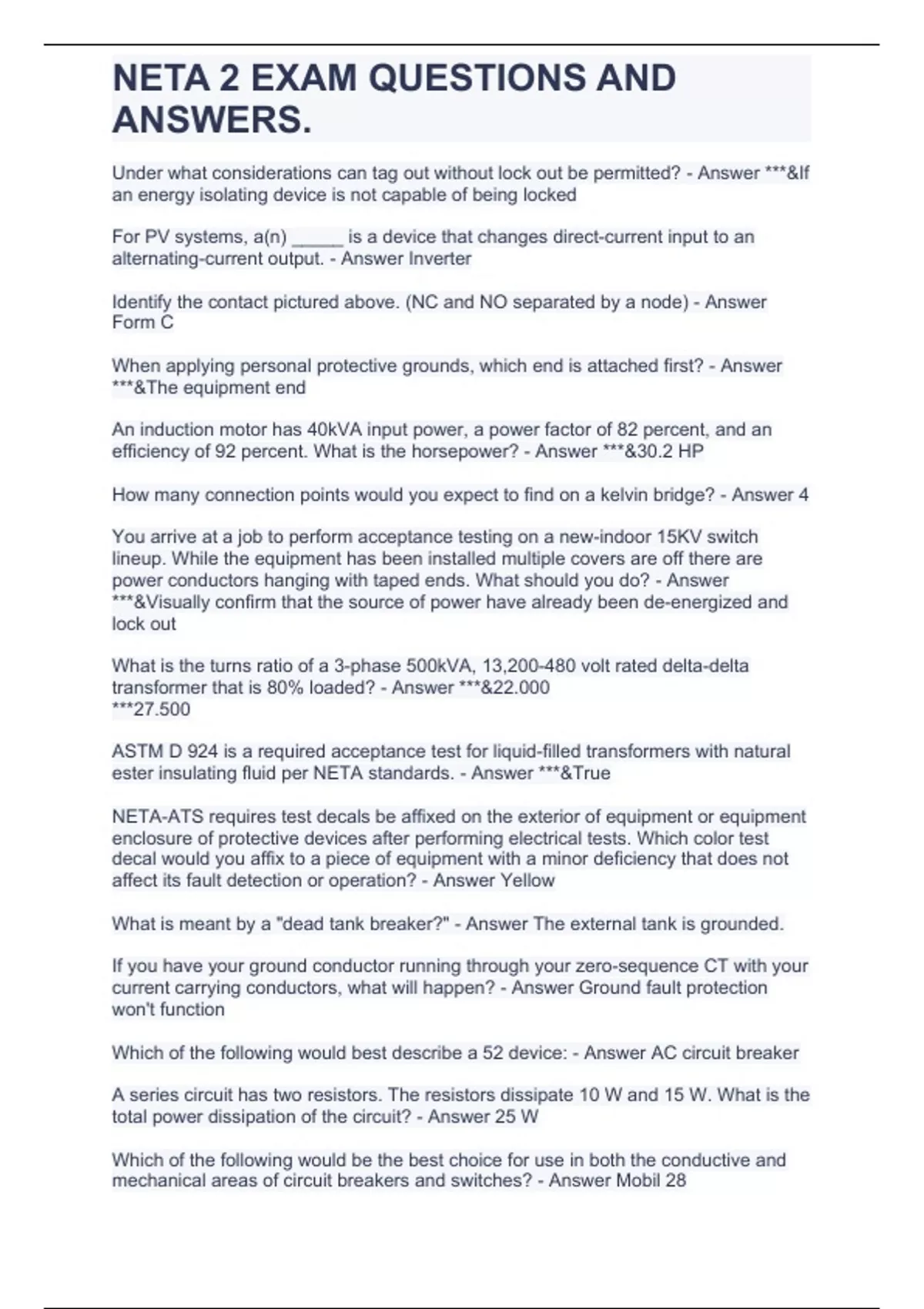 NETA 2 EXAM QUESTIONS AND ANSWERS.

Under what considerations can tag out without lock out be permitted? - Answer ***&If an energy isolating device is not capable of being locked

For PV systems, a(n) _____ is a device that changes direct-current input to an alternating-current output. - Answer Inverter

Identify the contact pictured above. (NC and NO separated by a node) - Answer Form C

When applying personal protective grounds, which end is attached first? - Answer ***&The equipment end

An induction motor has 40kVA input power, a power factor of 82 percent, and an efficiency of 92 percent. What is the horsepower? - Answer ***&30.2 HP

How many connection points would you expect to find on a kelvin bridge? - Answer 4

You arrive at a job to perform acceptance testing on a new-indoor 15KV switch lineup. While the equipment has been installed multiple covers are off there are power conductors hanging with taped ends. What should you do? - Answer ***&Visually confirm that the source of power have already been de-energized and lock out

What is the turns ratio of a 3-phase 500kVA, 13,200-480 volt rated delta-delta transformer that is 80% loaded? - Answer ***&22.000
***27.500

ASTM D 924 is a required acceptance test for liquid-filled transformers with natural ester insulating fluid per NETA standards. - Answer ***&True

NETA-ATS requires test decals be affixed on the exterior of equipment or equipment enclosure of protective devices after performing electrical tests. Which color test decal would you affix to a piece of equipment with a minor deficiency that does not affect its fault detection or operation? - Answer Yellow

What is meant by a "dead tank breaker?" - Answer The external tank is grounded.

If you have your ground conductor running through your zero-sequence CT with your current carrying conductors, what will happen? - Answer Ground fault protection won't function

Which of the following would best describe a 52 device: - Answer AC circuit breaker

A series circuit has two resistors. The resistors dissipate 10 W and 15 W. What is the total power dissipation of the circuit? - Answer 25 W

Which of the following would be the best choice for use in both the conductive and mechanical areas of circuit breakers and switches? - Answer Mobil 28